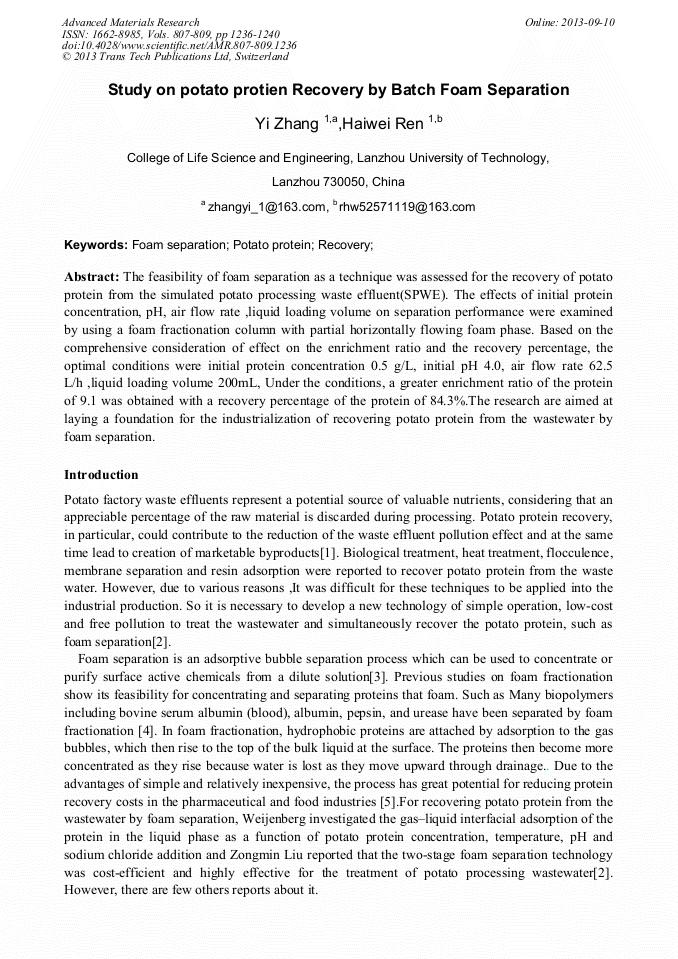 Advanced Materials Research
ISSN: 1662-8985, Vols. 807-809, pp 1236-1240
doi:10.4028/www.scientific.net/AMR.807-809.1236
© 2013 Trans Tech Publications Ltd, Switzerland

Online: 2013-09-10

Study on potato protien Recovery by Batch Foam Separation

Yi Zhang $^{1,a}$,Haiwei Ren $^{1,b}$

College of Life Science and Engineering, Lanzhou University of Technology,

Lanzhou 730050, China

$^{a}$ zhangyi_1@163.com, $^{b}$rhw52571119@163.com

Keywords: Foam separation; Potato protein; Recovery;

Abstract: The feasibility of foam separation as a technique was assessed for the recovery of potato protein from the simulated potato processing waste effluent(SPWE). The effects of initial protein concentration, pH, air flow rate ,liquid loading volume on separation performance were examined by using a foam fractionation column with partial horizontally flowing foam phase. Based on the comprehensive consideration of effect on the enrichment ratio and the recovery percentage, the optimal conditions were initial protein concentration 0.5 g/L, initial pH 4.0, air flow rate 62.5 L/h ,liquid loading volume 200mL, Under the conditions, a greater enrichment ratio of the protein of 9.1 was obtained with a recovery percentage of the protein of 84.3%.The research are aimed at laying a foundation for the industrialization of recovering potato protein from the wastewater by foam separation.

Introduction

Potato factory waste effluents represent a potential source of valuable nutrients, considering that an appreciable percentage of the raw material is discarded during processing. Potato protein recovery, in particular, could contribute to the reduction of the waste effluent pollution effect and at the same time lead to creation of marketable byproducts[1]. Biological treatment, heat treatment, flocculence, membrane separation and resin adsorption were reported to recover potato protein from the waste water. However, due to various reasons ,It was difficult for these techniques to be applied into the industrial production. So it is necessary to develop a new technology of simple operation, low-cost and free pollution to treat the wastewater and simultaneously recover the potato protein, such as foam separation[2].

Foam separation is an adsorptive bubble separation process which can be used to concentrate or purify surface active chemicals from a dilute solution[3]. Previous studies on foam fractionation show its feasibility for concentrating and separating proteins that foam. Such as Many biopolymers including bovine serum albumin (blood), albumin, pepsin, and urease have been separated by foam fractionation [4]. In foam fractionation, hydrophobic proteins are attached by adsorption to the gas bubbles, which then rise to the top of the bulk liquid at the surface. The proteins then become more concentrated as they rise because water is lost as they move upward through drainage.. Due to the advantages of simple and relatively inexpensive, the process has great potential for reducing protein recovery costs in the pharmaceutical and food industries [5].For recovering potato protein from the wastewater by foam separation, Weijenberg investigated the gas–liquid interfacial adsorption of the protein in the liquid phase as a function of potato protein concentration, temperature, pH and sodium chloride addition and Zongmin Liu reported that the two-stage foam separation technology was cost-efficient and highly effective for the treatment of potato processing wastewater[2]. However, there are few others reports about it.